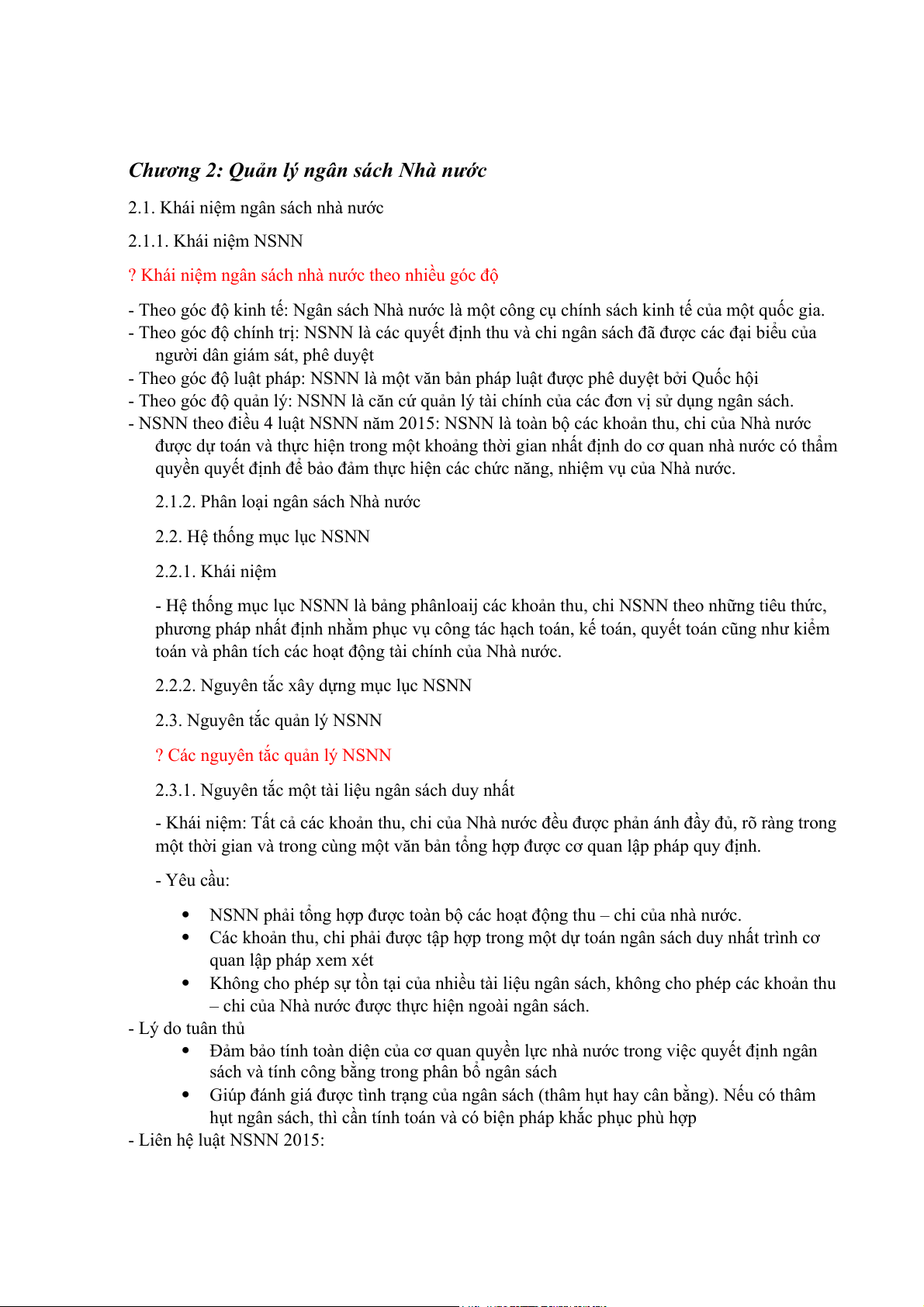 Chương 2: Quản lý ngân sách Nhà nước

2.1. Khái niệm ngân sách nhà nước

2.1.1. Khái niệm NSNN

? Khái niệm ngân sách nhà nước theo nhiều góc độ

- Theo góc độ kinh tế: Ngân sách Nhà nước là một công cụ chính sách kinh tế của một quốc gia.
- Theo góc độ chính trị: NSNN là các quyết định thu và chi ngân sách đã được các đại biểu của người dân giám sát, phê duyệt
- Theo góc độ luật pháp: NSNN là một văn bản pháp luật được phê duyệt bởi Quốc hội
- Theo góc độ quản lý: NSNN là căn cứ quản lý tài chính của các đơn vị sử dụng ngân sách.
- NSNN theo điều 4 luật NSNN năm 2015: NSNN là toàn bộ các khoản thu, chi của Nhà nước được dự toán và thực hiện trong một khoảng thời gian nhất định do cơ quan nhà nước có thẩm quyền quyết định để bảo đảm thực hiện các chức năng, nhiệm vụ của Nhà nước.

2.1.2. Phân loại ngân sách Nhà nước

2.2. Hệ thống mục lục NSNN

2.2.1. Khái niệm

- Hệ thống mục lục NSNN là bảng phânloaij các khoản thu, chi NSNN theo những tiêu thức, phương pháp nhất định nhằm phục vụ công tác hạch toán, kế toán, quyết toán cũng như kiểm toán và phân tích các hoạt động tài chính của Nhà nước.

2.2.2. Nguyên tắc xây dựng mục lục NSNN

2.3. Nguyên tắc quản lý NSNN

? Các nguyên tắc quản lý NSNN

2.3.1. Nguyên tắc một tài liệu ngân sách duy nhất

- Khái niệm: Tất cả các khoản thu, chi của Nhà nước đều được phản ánh đầy đủ, rõ ràng trong một thời gian và trong cùng một văn bản tổng hợp được cơ quan lập pháp quy định.

- Yêu cầu:

• NSNN phải tổng hợp được toàn bộ các hoạt động thu – chi của nhà nước.
• Các khoản thu, chi phải được tập hợp trong một dự toán ngân sách duy nhất trình cơ quan lập pháp xem xét
• Không cho phép sự tồn tại của nhiều tài liệu ngân sách, không cho phép các khoản thu – chi của Nhà nước được thực hiện ngoài ngân sách.

- Lý do tuân thủ
• Đảm bảo tính toàn diện của cơ quan quyền lực nhà nước trong việc quyết định ngân sách và tính công bằng trong phân bổ ngân sách
• Giúp đánh giá được tình trạng của ngân sách (thâm hụt hay cân bằng). Nếu có thâm hụt ngân sách, thì cần tính toán và có biện pháp khắc phục phù hợp

- Liên hệ luật NSNN 2015: